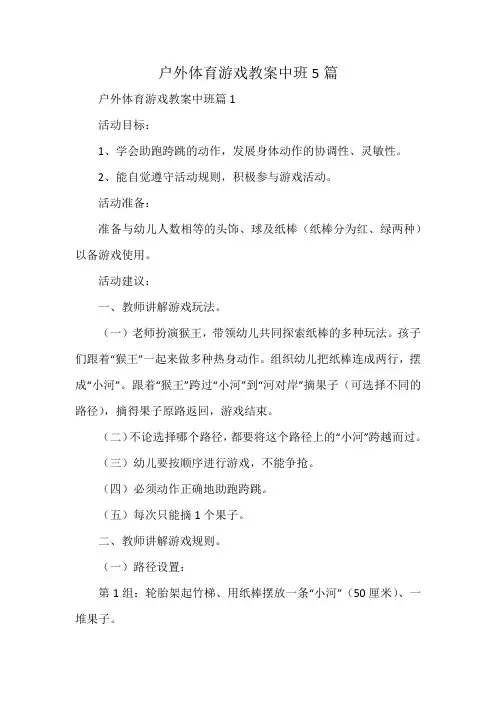 户外体育游戏教案中班5篇

户外体育游戏教案中班篇1

活动目标：

1、学会助跑跨跳的动作，发展身体动作的协调性、灵敏性。

2、能自觉遵守活动规则，积极参与游戏活动。

活动准备：

准备与幼儿人数相等的头饰、球及纸棒（纸棒分为红、绿两种）以备游戏使用。

活动建议：

一、教师讲解游戏玩法。

（一）老师扮演猴王，带领幼儿共同探索纸棒的多种玩法。孩子们跟着“猴王”一起来做多种热身动作。组织幼儿把纸棒连成两行，摆成“小河”。跟着“猴王”跨过“小河”到“河对岸”摘果子（可选择不同的路径），摘得果子原路返回，游戏结束。

（二）不论选择哪个路径，都要将这个路径上的“小河”跨越而过。

（三）幼儿要按顺序进行游戏，不能争抢。

（四）必须动作正确地助跑跨跳。

（五）每次只能摘1个果子。

二、教师讲解游戏规则。

（一）路径设置：

第1组：轮胎架起竹梯、用纸棒摆放一条“小河”（50厘米）、一堆果子。